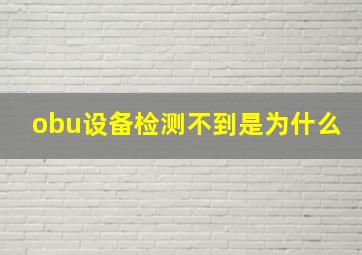 obu设备检测不到是为什么